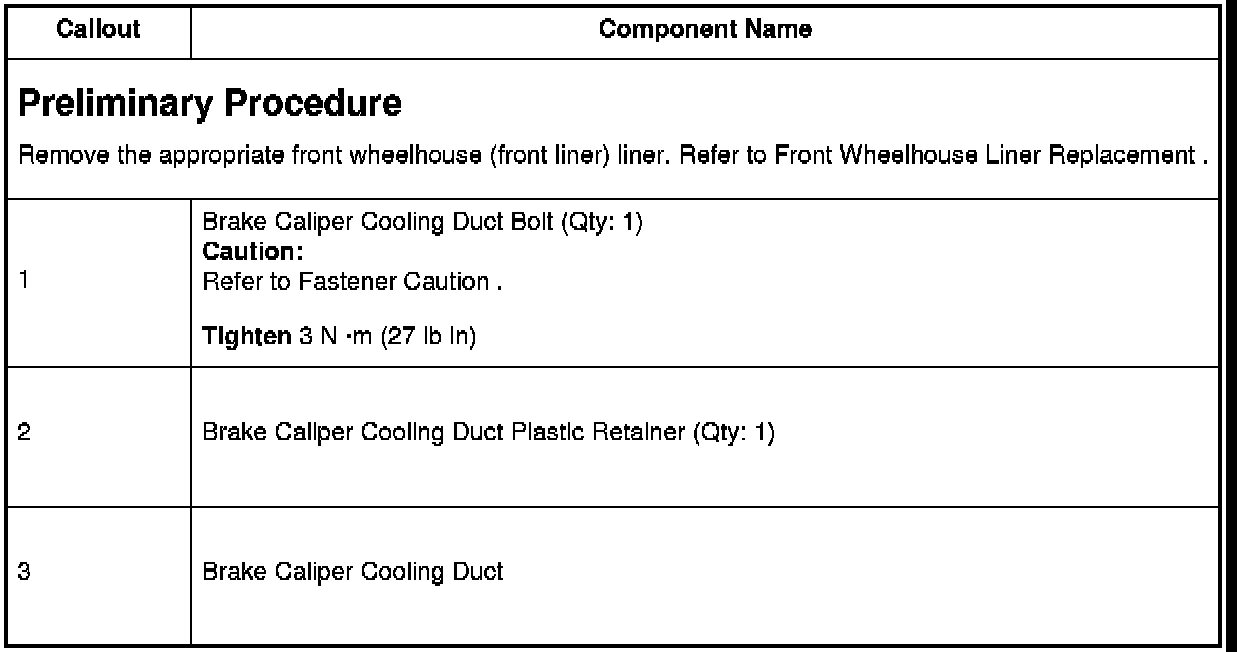 | Callout | Component Name |
|---|---|
| **Preliminary Procedure** Remove the appropriate front wheelhouse (front liner) liner. Refer to Front Wheelhouse Liner Replacement . | |
| 1 | Brake Caliper Cooling Duct Bolt (Qty: 1) **Caution:** Refer to Fastener Caution . **Tighten** 3 N ·m (27 lb in) |
| 2 | Brake Caliper Cooling Duct Plastic Retainer (Qty: 1) |
| 3 | Brake Caliper Cooling Duct |